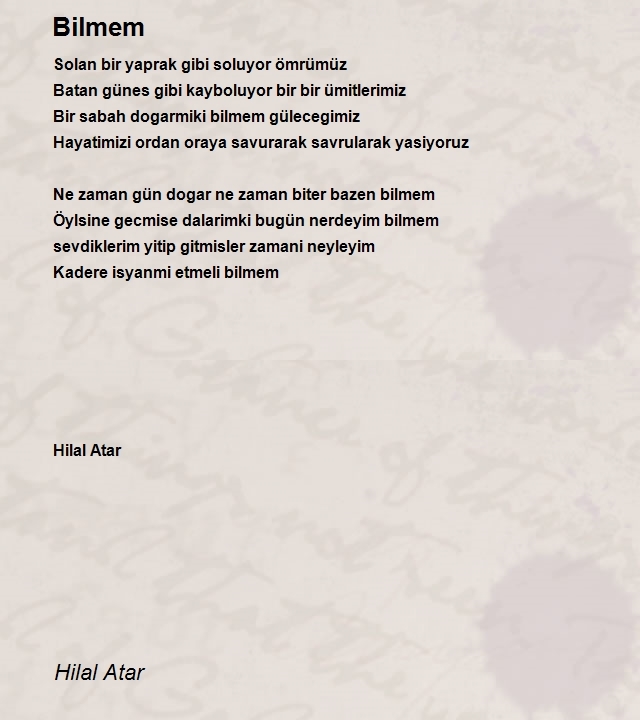 Bilmem

Solan bir yaprak gibi soluyor ömrümüz
Batan günes gibi kayboluyor bir bir ümitlerimiz
Bir sabah dogarmiki bilmem gülecegimiz
Hayatimizi ordan oraya savurarak savrularak yasiyoruz

Ne zaman gün dogar ne zaman biter bazen bilmem
Öylsine gecmise dalarimki bugün nerdeyim bilmem
sevdiklerim yitip gitmisler zamani neyleyim
Kadere isyanmi etmeli bilmem

Hilal Atar

Hilal Atar